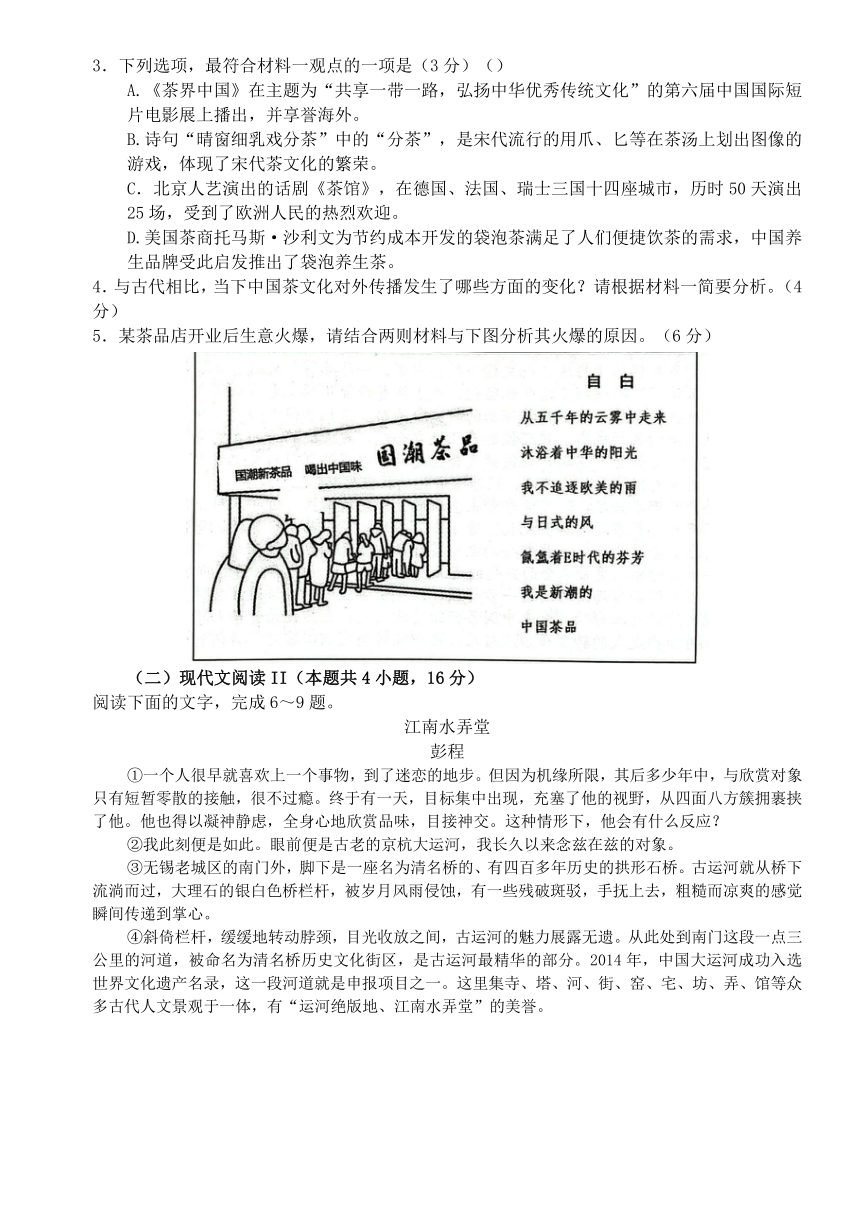 3．下列选项，最符合材料一观点的一项是（3 分）（）

A.《茶界中国》在主题为“共享一带一路，弘扬中华优秀传统文化”的第六届中国国际短片电影展上播出，并享誉海外。

B.诗句“晴窗细乳戏分茶”中的“分茶”，是宋代流行的用爪、匕等在茶汤上划出图像的游戏，体现了宋代茶文化的繁荣。

C．北京人艺演出的话剧《茶馆》，在德国、法国、瑞士三国十四座城市，历时 50 天演出 25 场，受到了欧洲人民的热烈欢迎。

D.美国茶商托马斯·沙利文为节约成本开发的袋泡茶满足了人们便捷饮茶的需求，中国养生品牌受此启发推出了袋泡养生茶。

4．与古代相比，当下中国茶文化对外传播发生了哪些方面的变化？请根据材料一简要分析。（4 分）

5．某茶品店开业后生意火爆，请结合两则材料与下图分析其火爆的原因。（6 分）

国潮新茶品 喝出中国味 国潮茶品

自 白
从五千年的云雾中走来
沐浴着中华的阳光
我不追逐欧美的雨
与日式的风
氤氲着E时代的芬芳
我是新潮的
中国茶品

（二）现代文阅读 II（本题共 4 小题，16 分）

阅读下面的文字，完成 6～9 题。

江南水弄堂
彭程

①一个人很早就喜欢上一个事物，到了迷恋的地步。但因为机缘所限，其后多少年中，与欣赏对象只有短暂零散的接触，很不过瘾。终于有一天，目标集中出现，充塞了他的视野，从四面八方簇拥裹挟了他。他也得以凝神静虑，全身心地欣赏品味，目接神交。这种情形下，他会有什么反应？

②我此刻便是如此。眼前便是古老的京杭大运河，我长久以来念兹在兹的对象。

③无锡老城区的南门外，脚下是一座名为清名桥的、有四百多年历史的拱形石桥。古运河就从桥下流淌而过，大理石的银白色桥栏杆，被岁月风雨侵蚀，有一些残破斑驳，手抚上去，粗糙而凉爽的感觉瞬间传递到掌心。

④斜倚栏杆，缓缓地转动脖颈，目光收放之间，古运河的魅力展露无遗。从此处到南门这段一点三公里的河道，被命名为清名桥历史文化街区，是古运河最精华的部分。2014 年，中国大运河成功入选世界文化遗产名录，这一段河道就是申报项目之一。这里集寺、塔、河、街、窑、宅、坊、弄、馆等众多古代人文景观于一体，有“运河绝版地、江南水弄堂”的美誉。